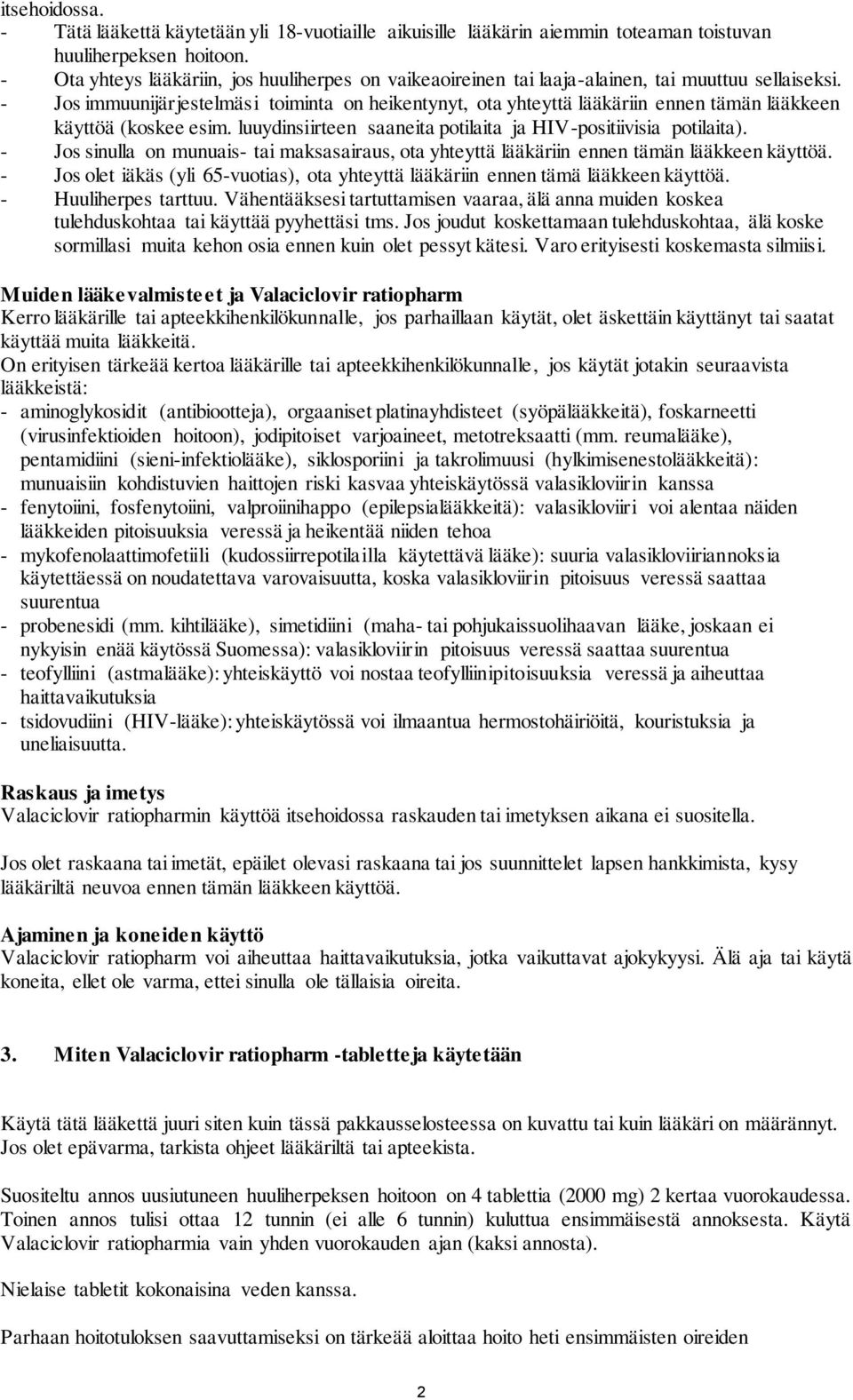 itsehoidossa.
- Tätä lääkettä käytetään yli 18-vuotiaille aikuisille lääkärin aiemmin toteaman toistuvan huuliherpeksen hoitoon.
- Ota yhteys lääkäriin, jos huuliherpes on vaikeaoireinen tai laaja-alainen, tai muuttuu sellaiseksi.
- Jos immuunijärjestelmäsi toiminta on heikentynyt, ota yhteyttä lääkäriin ennen tämän lääkkeen käyttöä (koskee esim. luuydinsiirteen saaneita potilaita ja HIV-positiivisia potilaita).
- Jos sinulla on munuais- tai maksasairaus, ota yhteyttä lääkäriin ennen tämän lääkkeen käyttöä.
- Jos olet iäkäs (yli 65-vuotias), ota yhteyttä lääkäriin ennen tämä lääkkeen käyttöä.
- Huuliherpes tarttuu. Vähentääksesi tartuttamisen vaaraa, älä anna muiden koskea tulehduskohtaa tai käyttää pyyhettäsi tms. Jos joudut koskettamaan tulehduskohtaa, älä koske sormillasi muita kehon osia ennen kuin olet pessyt kätesi. Varo erityisesti koskemasta silmiisi.

Muiden lääkevalmisteet ja Valaciclovir ratiopharm
Kerro lääkärille tai apteekkihenkilökunnalle, jos parhaillaan käytät, olet äskettäin käyttänyt tai saatat käyttää muita lääkkeitä.
On erityisen tärkeää kertoa lääkärille tai apteekkihenkilökunnalle, jos käytät jotakin seuraavista lääkkeistä:
- aminoglykosidit (antibiootteja), orgaaniset platinayhdisteet (syöpälääkkeitä), foskarneetti (virusinfektioiden hoitoon), jodipitoiset varjoaineet, metotreksaatti (mm. reumalääke), pentamidiini (sieni-infektiolääke), siklosporiini ja takrolimuusi (hylkimisenestolääkkeitä): munuaisiin kohdistuvien haittojen riski kasvaa yhteiskäytössä valasikloviirin kanssa
- fenytoiini, fosfenytoiini, valproiinihappo (epilepsialääkkeitä): valasikloviiri voi alentaa näiden lääkkeiden pitoisuuksia veressä ja heikentää niiden tehoa
- mykofenolaattimofetiili (kudossiirrepotilailla käytettävä lääke): suuria valasikloviiriannoksia käytettäessä on noudatettava varovaisuutta, koska valasikloviirin pitoisuus veressä saattaa suurentua
- probenesidi (mm. kihtilääke), simetidiini (maha- tai pohjukaissuolihaavan lääke, joskaan ei nykyisin enää käytössä Suomessa): valasikloviirin pitoisuus veressä saattaa suurentua
- teofylliini (astmalääke): yhteiskäyttö voi nostaa teofylliinipitoisuuksia veressä ja aiheuttaa haittavaikutuksia
- tsidovudiini (HIV-lääke): yhteiskäytössä voi ilmaantua hermostohäiriöitä, kouristuksia ja uneliaisuutta.

Raskaus ja imetys
Valaciclovir ratiopharmin käyttöä itsehoidossa raskauden tai imetyksen aikana ei suositella.

Jos olet raskaana tai imetät, epäilet olevasi raskaana tai jos suunnittelet lapsen hankkimista, kysy lääkäriltä neuvoa ennen tämän lääkkeen käyttöä.

Ajaminen ja koneiden käyttö
Valaciclovir ratiopharm voi aiheuttaa haittavaikutuksia, jotka vaikuttavat ajokykyysi. Älä aja tai käytä koneita, ellet ole varma, ettei sinulla ole tällaisia oireita.

3. Miten Valaciclovir ratiopharm -tabletteja käytetään

Käytä tätä lääkettä juuri siten kuin tässä pakkausselosteessa on kuvattu tai kuin lääkäri on määrännyt. Jos olet epävarma, tarkista ohjeet lääkäriltä tai apteekista.

Suositeltu annos uusiutuneen huuliherpeksen hoitoon on 4 tablettia (2000 mg) 2 kertaa vuorokaudessa. Toinen annos tulisi ottaa 12 tunnin (ei alle 6 tunnin) kuluttua ensimmäisestä annoksesta. Käytä Valaciclovir ratiopharmia vain yhden vuorokauden ajan (kaksi annosta).

Nielaise tabletit kokonaisina veden kanssa.

Parhaan hoitotuloksen saavuttamiseksi on tärkeää aloittaa hoito heti ensimmäisten oireiden

2